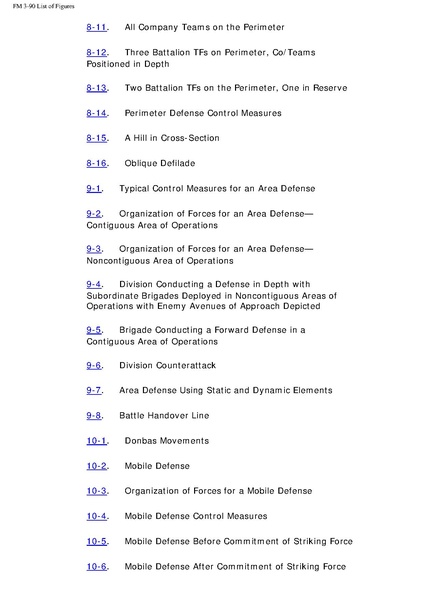 FM 3-90 List of Figures

8-11. All Company Teams on the Perimeter

8-12. Three Battalion TFs on Perimeter, Co/Teams Positioned in Depth

8-13. Two Battalion TFs on the Perimeter, One in Reserve

8-14. Perimeter Defense Control Measures

8-15. A Hill in Cross-Section

8-16. Oblique Defilade

9-1. Typical Control Measures for an Area Defense

9-2. Organization of Forces for an Area Defense—Contiguous Area of Operations

9-3. Organization of Forces for an Area Defense—Noncontiguous Area of Operations

9-4. Division Conducting a Defense in Depth with Subordinate Brigades Deployed in Noncontiguous Areas of Operations with Enemy Avenues of Approach Depicted

9-5. Brigade Conducting a Forward Defense in a Contiguous Area of Operations

9-6. Division Counterattack

9-7. Area Defense Using Static and Dynamic Elements

9-8. Battle Handover Line

10-1. Donbas Movements

10-2. Mobile Defense

10-3. Organization of Forces for a Mobile Defense

10-4. Mobile Defense Control Measures

10-5. Mobile Defense Before Commitment of Striking Force

10-6. Mobile Defense After Commitment of Striking Force